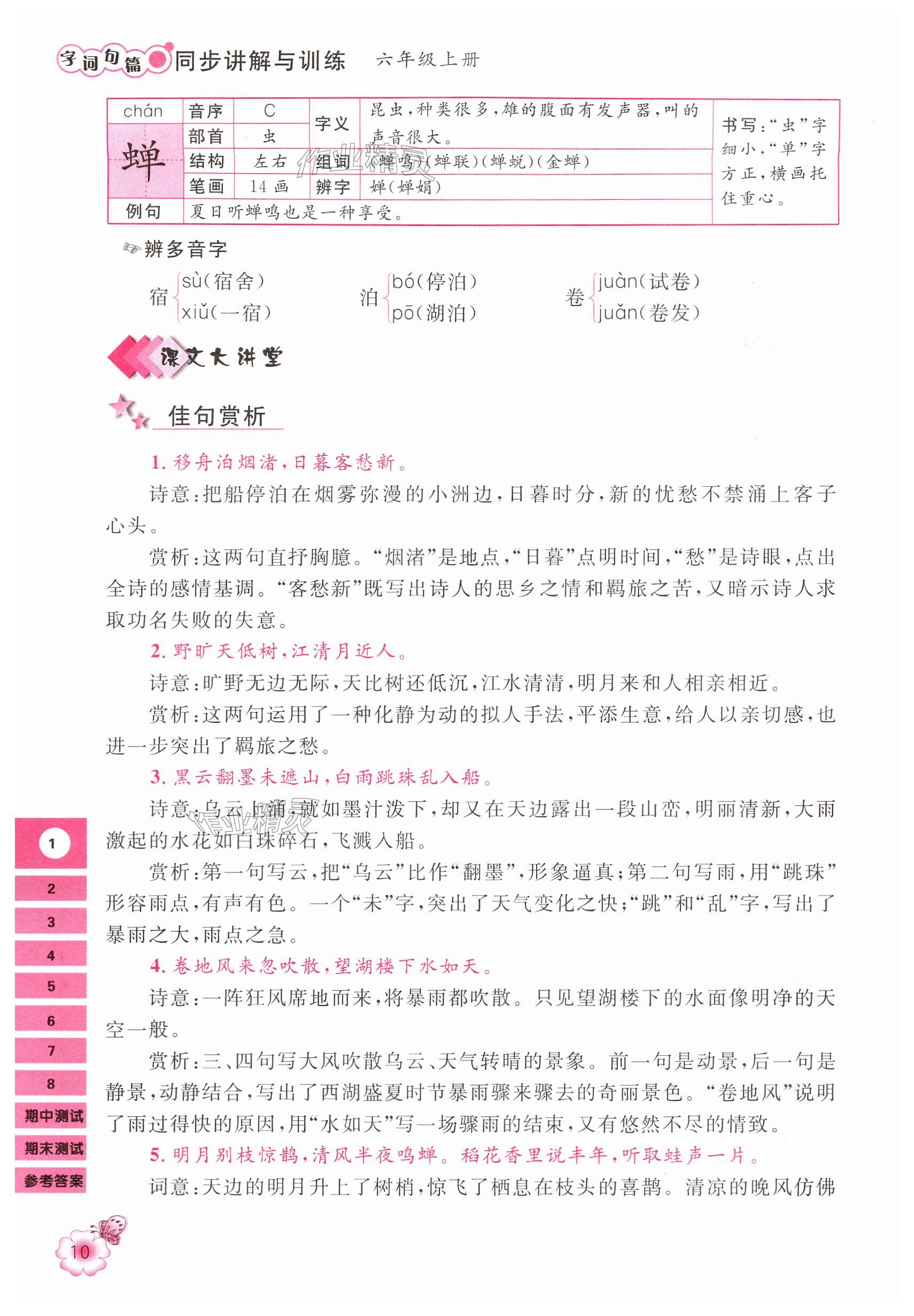 字词句篇 同步讲解与训练 六年级上册

| chán 蝉 | 音序 | C | 字义 | 昆虫，种类很多，雄的腹面有发声器，叫的声音很大。 | 书写：“虫”字细小，“单”字方正，横画托住重心。 |
|---|---|---|---|---|---|
| | 部首 | 虫 | | | |
| | 结构 | 左右 | 组词 | （蝉鸣）（蝉联）（蝉蜕）（金蝉） | |
| | 笔画 | 14画 | 辨字 | 婵（婵娟） | |
| 例句 | 夏日听蝉鸣也是一种享受。 | | | | |

辨多音字

宿 sù（宿舍） xiǔ（一宿）　泊 bó（停泊） pō（湖泊）　卷 juàn（试卷） juǎn（卷发）

课文大讲堂

佳句赏析

1. 移舟泊烟渚，日暮客愁新。

诗意：把船停泊在烟雾弥漫的小洲边，日暮时分，新的忧愁不禁涌上客子心头。

赏析：这两句直抒胸臆。“烟渚”是地点，“日暮”点明时间，“愁”是诗眼，点出全诗的感情基调。“客愁新”既写出诗人的思乡之情和羁旅之苦，又暗示诗人求取功名失败的失意。

2. 野旷天低树，江清月近人。

诗意：旷野无边无际，天比树还低沉，江水清清，明月来和人相亲相近。

赏析：这两句运用了一种化静为动的拟人手法，平添生意，给人以亲切感，也进一步突出了羁旅之愁。

3. 黑云翻墨未遮山，白雨跳珠乱入船。

诗意：乌云上涌，就如墨汁泼下，却又在天边露出一段山峦，明丽清新，大雨激起的水花如白珠碎石，飞溅入船。

赏析：第一句写云，把“乌云”比作“翻墨”，形象逼真；第二句写雨，用“跳珠”形容雨点，有声有色。一个“未”字，突出了天气变化之快；“跳”和“乱”字，写出了暴雨之大，雨点之急。

4. 卷地风来忽吹散，望湖楼下水如天。

诗意：一阵狂风席地而来，将暴雨都吹散。只见望湖楼下的水面像明净的天空一般。

赏析：三、四句写大风吹散乌云、天气转晴的景象。前一句是动景，后一句是静景，动静结合，写出了西湖盛夏时节暴雨骤来骤去的奇丽景色。“卷地风”说明了雨过得快的原因，用“水如天”写一场骤雨的结束，又有悠然不尽的情致。

5. 明月别枝惊鹊，清风半夜鸣蝉。稻花香里说丰年，听取蛙声一片。

词意：天边的明月升上了树梢，惊飞了栖息在枝头的喜鹊。清凉的晚风仿佛

1 2 3 4 5 6 7 8 期中测试 期末测试 参考答案

10